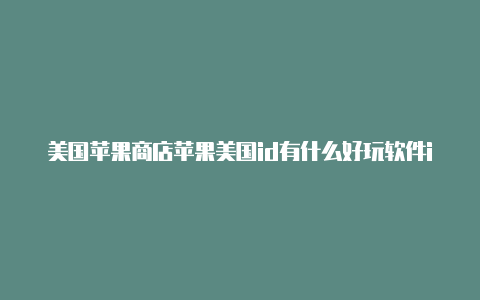 美国苹果商店苹果美国id有什么好玩软件i